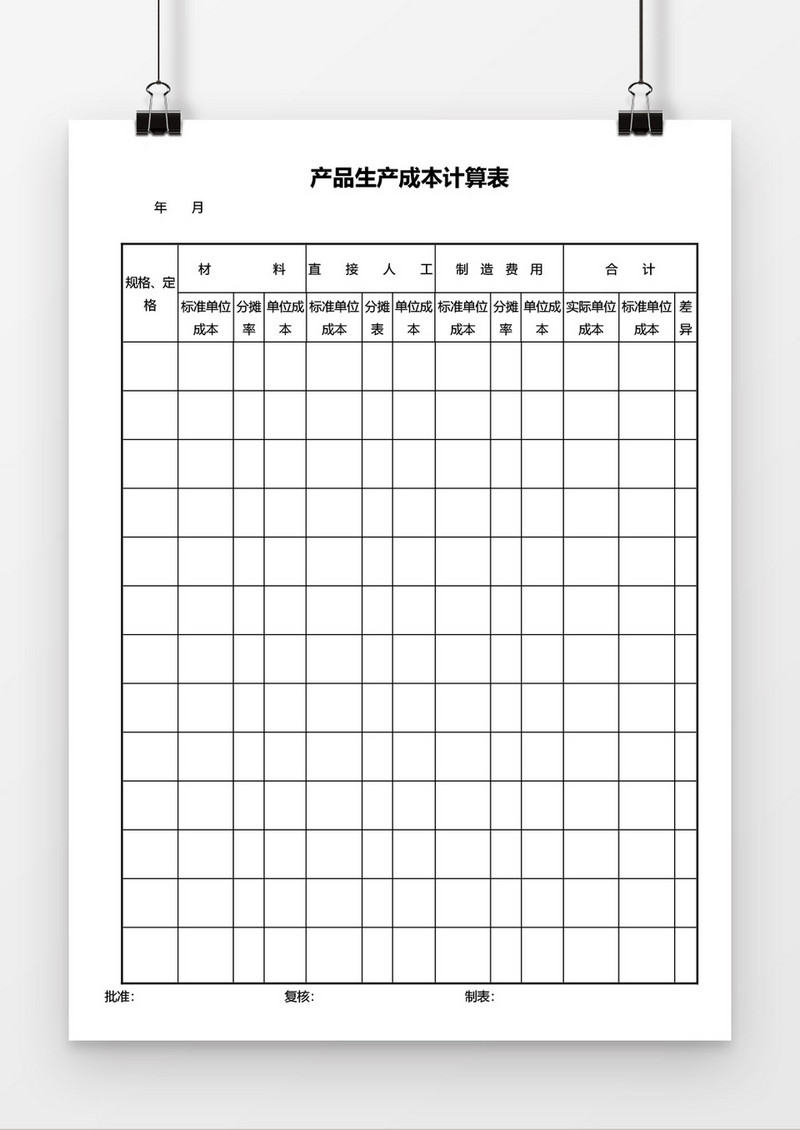 产品生产成本计算表

年 月

| 规格、定格 | 材 料 | | | 直 接 人 工 | | | 制 造 费 用 | | | 合 计 | | |
|---|---|---|---|---|---|---|---|---|---|---|---|---|
| | 标准单位成本 | 分摊率 | 单位成本 | 标准单位成本 | 分摊表 | 单位成本 | 标准单位成本 | 分摊率 | 单位成本 | 实际单位成本 | 标准单位成本 | 差异 |
| | | | | | | | | | | | | |
| | | | | | | | | | | | | |
| | | | | | | | | | | | | |
| | | | | | | | | | | | | |
| | | | | | | | | | | | | |
| | | | | | | | | | | | | |
| | | | | | | | | | | | | |
| | | | | | | | | | | | | |
| | | | | | | | | | | | | |
| | | | | | | | | | | | | |
| | | | | | | | | | | | | |
| | | | | | | | | | | | | |
| | | | | | | | | | | | | |

批准: 复核: 制表: